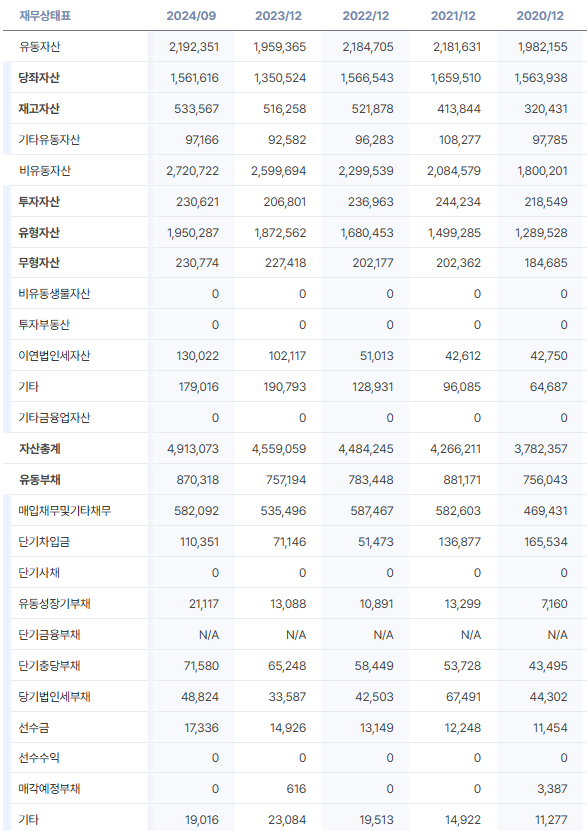 | 재무상태표 | 2024/09 | 2023/12 | 2022/12 | 2021/12 | 2020/12 |
|---|---|---|---|---|---|
| 유동자산 | 2,192,351 | 1,959,365 | 2,184,705 | 2,181,631 | 1,982,155 |
| 당좌자산 | 1,561,616 | 1,350,524 | 1,566,543 | 1,659,510 | 1,563,938 |
| 재고자산 | 533,567 | 516,258 | 521,878 | 413,844 | 320,431 |
| 기타유동자산 | 97,166 | 92,582 | 96,283 | 108,277 | 97,785 |
| 비유동자산 | 2,720,722 | 2,599,694 | 2,299,539 | 2,084,579 | 1,800,201 |
| 투자자산 | 230,621 | 206,801 | 236,963 | 244,234 | 218,549 |
| 유형자산 | 1,950,287 | 1,872,562 | 1,680,453 | 1,499,285 | 1,289,528 |
| 무형자산 | 230,774 | 227,418 | 202,177 | 202,362 | 184,685 |
| 비유동생물자산 | 0 | 0 | 0 | 0 | 0 |
| 투자부동산 | 0 | 0 | 0 | 0 | 0 |
| 이연법인세자산 | 130,022 | 102,117 | 51,013 | 42,612 | 42,750 |
| 기타 | 179,016 | 190,793 | 128,931 | 96,085 | 64,687 |
| 기타금융업자산 | 0 | 0 | 0 | 0 | 0 |
| 자산총계 | 4,913,073 | 4,559,059 | 4,484,245 | 4,266,211 | 3,782,357 |
| 유동부채 | 870,318 | 757,194 | 783,448 | 881,171 | 756,043 |
| 매입채무및기타채무 | 582,092 | 535,496 | 587,467 | 582,603 | 469,431 |
| 단기차입금 | 110,351 | 71,146 | 51,473 | 136,877 | 165,534 |
| 단기사채 | 0 | 0 | 0 | 0 | 0 |
| 유동성장기부채 | 21,117 | 13,088 | 10,891 | 13,299 | 7,160 |
| 단기금융부채 | N/A | N/A | N/A | N/A | N/A |
| 단기충당부채 | 71,580 | 65,248 | 58,449 | 53,728 | 43,495 |
| 당기법인세부채 | 48,824 | 33,587 | 42,503 | 67,491 | 44,302 |
| 선수금 | 17,336 | 14,926 | 13,149 | 12,248 | 11,454 |
| 선수수익 | 0 | 0 | 0 | 0 | 0 |
| 매각예정부채 | 0 | 616 | 0 | 0 | 3,387 |
| 기타 | 19,016 | 23,084 | 19,513 | 14,922 | 11,277 |